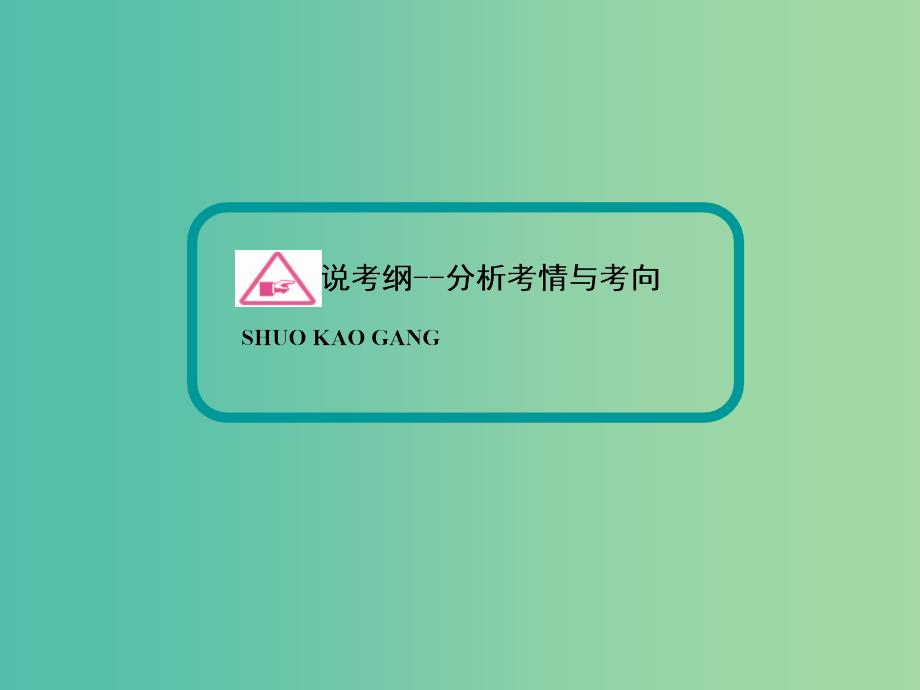 说考纲--分析考情与考向

SHUO KAO GANG